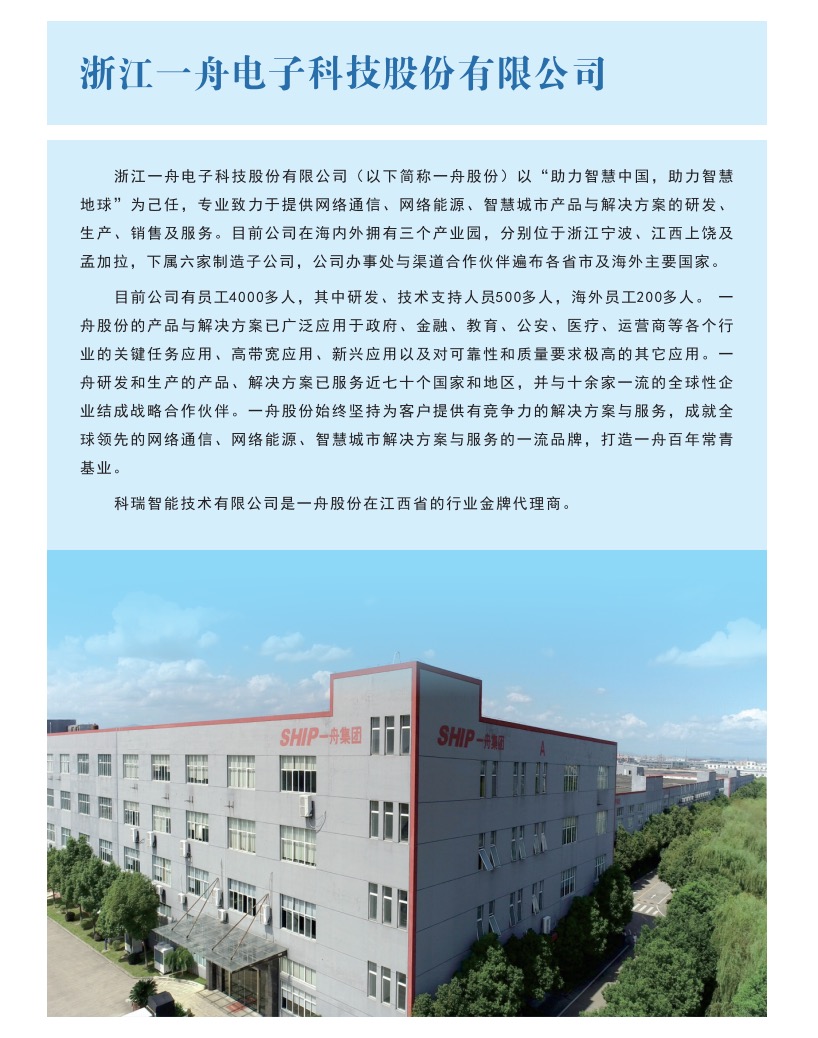 浙江一舟电子科技股份有限公司

浙江一舟电子科技股份有限公司（以下简称一舟股份）以“助力智慧中国，助力智慧地球”为己任，专业致力于提供网络通信、网络能源、智慧城市产品与解决方案的研发、生产、销售及服务。目前公司在海内外拥有三个产业园，分别位于浙江宁波、江西上饶及孟加拉，下属六家制造子公司，公司办事处与渠道合作伙伴遍布各省市及海外主要国家。

目前公司有员工4000多人，其中研发、技术支持人员500多人，海外员工200多人。一舟股份的产品与解决方案已广泛应用于政府、金融、教育、公安、医疗、运营商等各个行业的关键任务应用、高带宽应用、新兴应用以及对可靠性和质量要求极高的其它应用。一舟研发和生产的产品、解决方案已服务近七十个国家和地区，并与十余家一流的全球性企业结成战略合作伙伴。一舟股份始终坚持为客户提供有竞争力的解决方案与服务，成就全球领先的网络通信、网络能源、智慧城市解决方案与服务的一流品牌，打造一舟百年常青基业。

科瑞智能技术有限公司是一舟股份在江西省的行业金牌代理商。

SHIP一舟集团

SHIP一舟集团

A